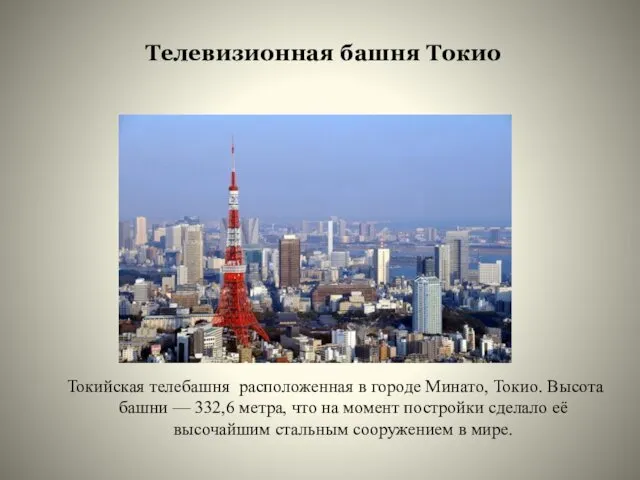 Телевизионная башня Токио

Токийская телебашня расположенная в городе Минато, Токио. Высота башни — 332,6 метра, что на момент постройки сделало её высочайшим стальным сооружением в мире.